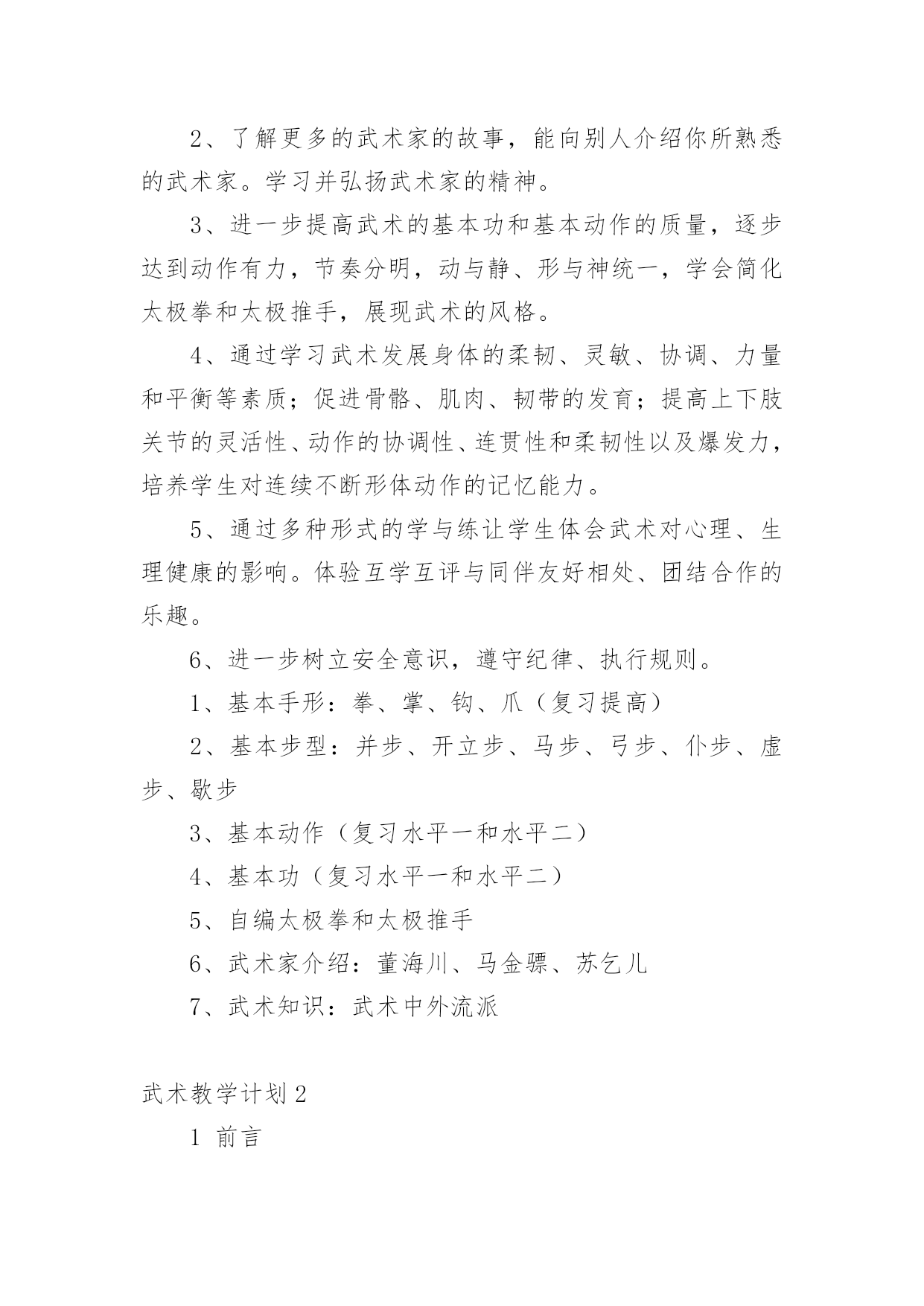 2、了解更多的武术家的故事，能向别人介绍你所熟悉的武术家。学习并弘扬武术家的精神。

3、进一步提高武术的基本功和基本动作的质量，逐步达到动作有力，节奏分明，动与静、形与神统一，学会简化太极拳和太极推手，展现武术的风格。

4、通过学习武术发展身体的柔韧、灵敏、协调、力量和平衡等素质；促进骨骼、肌肉、韧带的发育；提高上下肢关节的灵活性、动作的协调性、连贯性和柔韧性以及爆发力，培养学生对连续不断形体动作的记忆能力。

5、通过多种形式的学与练让学生体会武术对心理、生理健康的影响。体验互学互评与同伴友好相处、团结合作的乐趣。

6、进一步树立安全意识，遵守纪律、执行规则。

1、基本手形：拳、掌、钩、爪（复习提高）

2、基本步型：并步、开立步、马步、弓步、仆步、虚步、歇步

3、基本动作（复习水平一和水平二）

4、基本功（复习水平一和水平二）

5、自编太极拳和太极推手

6、武术家介绍：董海川、马金骠、苏乞儿

7、武术知识：武术中外流派

武术教学计划2

1 前言